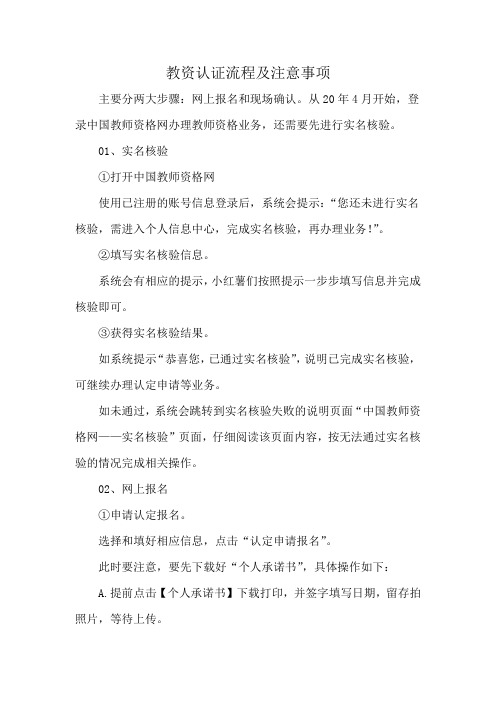 教资认证流程及注意事项

主要分两大步骤：网上报名和现场确认。从20年4月开始，登录中国教师资格网办理教师资格业务，还需要先进行实名核验。

01、实名核验

①打开中国教师资格网

使用已注册的账号信息登录后，系统会提示：“您还未进行实名核验，需进入个人信息中心，完成实名核验，再办理业务!”。

②填写实名核验信息。

系统会有相应的提示，小红薯们按照提示一步步填写信息并完成核验即可。

③获得实名核验结果。

如系统提示“恭喜您，已通过实名核验”，说明已完成实名核验，可继续办理认定申请等业务。

如未通过，系统会跳转到实名核验失败的说明页面“中国教师资格网——实名核验”页面，仔细阅读该页面内容，按无法通过实名核验的情况完成相关操作。

02、网上报名

①申请认定报名。

选择和填好相应信息，点击“认定申请报名”。

此时要注意，要先下载好“个人承诺书”，具体操作如下：

A.提前点击【个人承诺书】下载打印，并签字填写日期，留存拍照片，等待上传。